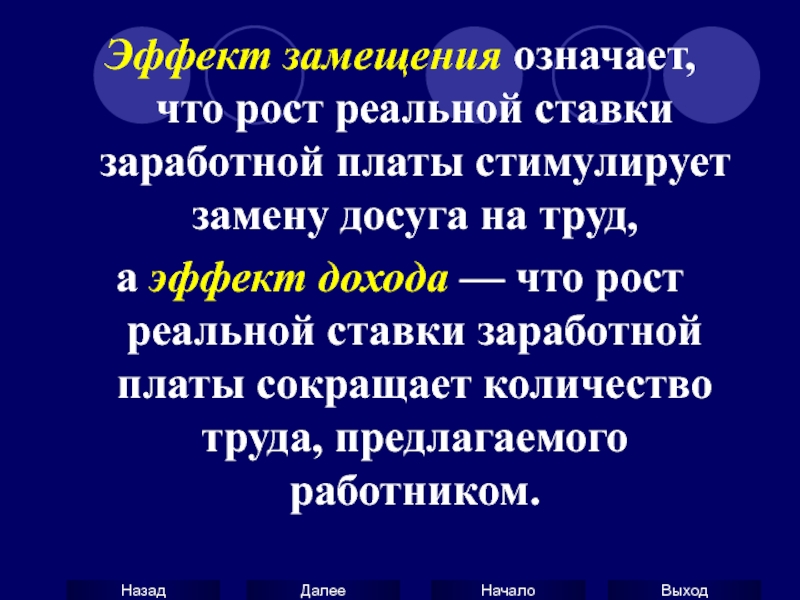 Эффект замещения означает, что рост реальной ставки заработной платы стимулирует замену досуга на труд,

а эффект дохода — что рост реальной ставки заработной платы сокращает количество труда, предлагаемого работником.

Назад
Далее
Начало
Выход